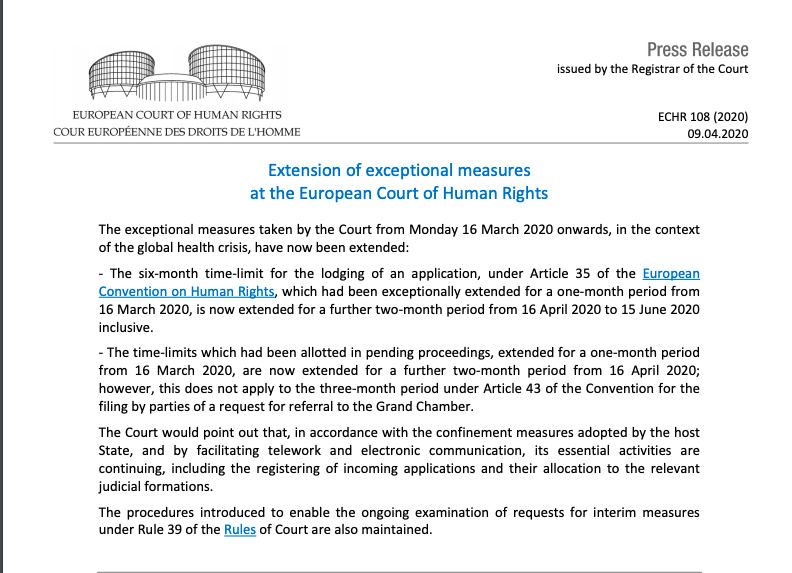 EUROPEAN COURT OF HUMAN RIGHTS
COUR EUROPÉENNE DES DROITS DE L'HOMME

Press Release
issued by the Registrar of the Court

ECHR 108 (2020)
09.04.2020

Extension of exceptional measures
at the European Court of Human Rights

The exceptional measures taken by the Court from Monday 16 March 2020 onwards, in the context of the global health crisis, have now been extended:

- The six-month time-limit for the lodging of an application, under Article 35 of the European Convention on Human Rights, which had been exceptionally extended for a one-month period from 16 March 2020, is now extended for a further two-month period from 16 April 2020 to 15 June 2020 inclusive.

- The time-limits which had been allotted in pending proceedings, extended for a one-month period from 16 March 2020, are now extended for a further two-month period from 16 April 2020; however, this does not apply to the three-month period under Article 43 of the Convention for the filing by parties of a request for referral to the Grand Chamber.

The Court would point out that, in accordance with the confinement measures adopted by the host State, and by facilitating telework and electronic communication, its essential activities are continuing, including the registering of incoming applications and their allocation to the relevant judicial formations.

The procedures introduced to enable the ongoing examination of requests for interim measures under Rule 39 of the Rules of Court are also maintained.